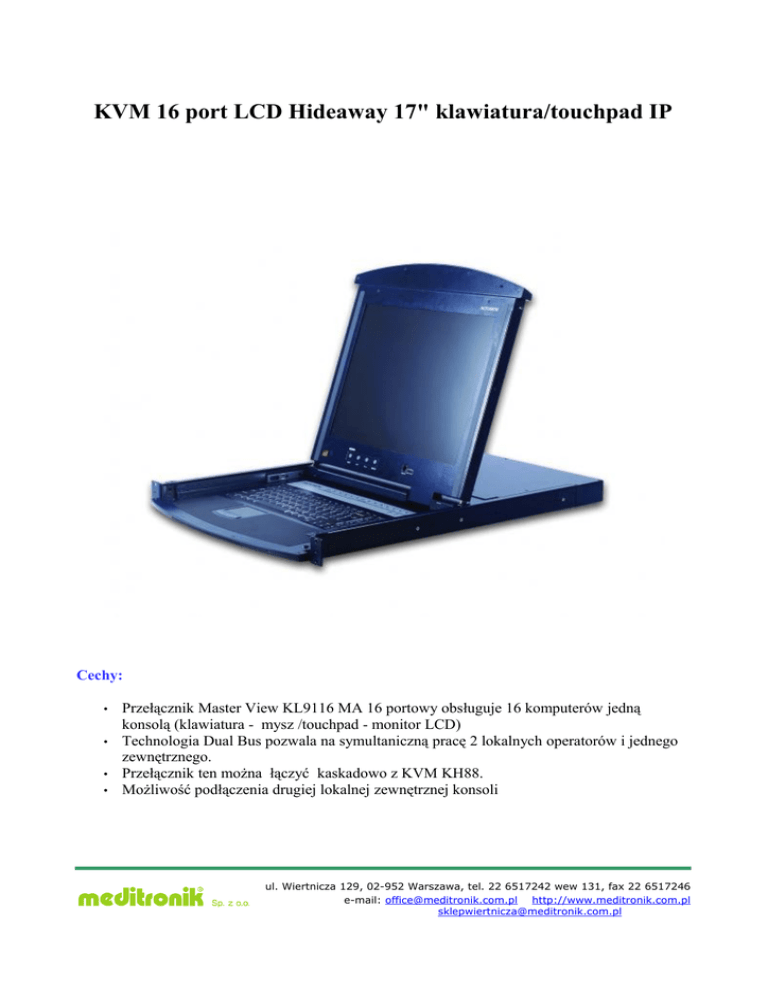 KVM 16 port LCD Hideaway 17" klawiatura/touchpad IP

Cechy:

• Przełącznik Master View KL9116 MA 16 portowy obsługuje 16 komputerów jedną konsolą (klawiatura - mysz /touchpad - monitor LCD)
• Technologia Dual Bus pozwala na symultaniczną pracę 2 lokalnych operatorów i jednego zewnętrznego.
• Przełącznik ten można łączyć kaskadowo z KVM KH88.
• Możliwość podłączenia drugiej lokalnej zewnętrznej konsoli

meditronik Sp. z o.o.

ul. Wiertnicza 129, 02-952 Warszawa, tel. 22 6517242 wew 131, fax 22 6517246
e-mail: office@meditronik.com.pl http://www.meditronik.com.pl
sklepwiertnicza@meditronik.com.pl